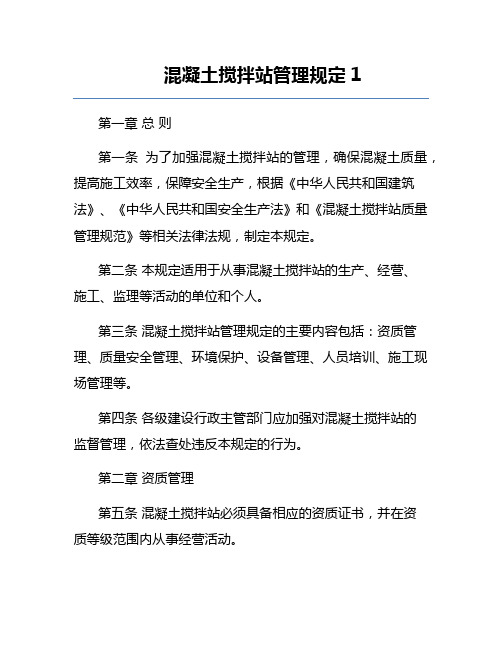 混凝土搅拌站管理规定 1

第一章 总 则

第一条 为了加强混凝土搅拌站的管理，确保混凝土质量，提高施工效率，保障安全生产，根据《中华人民共和国建筑法》、《中华人民共和国安全生产法》和《混凝土搅拌站质量管理规范》等相关法律法规，制定本规定。

第二条 本规定适用于从事混凝土搅拌站的生产、经营、施工、监理等活动的单位和个人。

第三条 混凝土搅拌站管理规定的主要内容包括：资质管理、质量安全管理、环境保护、设备管理、人员培训、施工现场管理等。

第四条 各级建设行政主管部门应加强对混凝土搅拌站的监督管理，依法查处违反本规定的行为。

第二章 资质管理

第五条 混凝土搅拌站必须具备相应的资质证书，并在资质等级范围内从事经营活动。